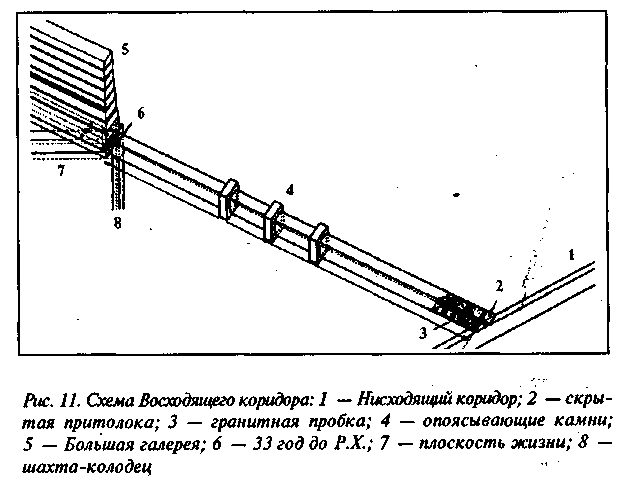 5

6

7

8

4

1

2

3

Рис. 11. Схема Восходящего коридора: 1 — Нисходящий коридор; 2 — скрытая притолока; 3 — гранитная пробка; 4 — опоясывающие камни; 5 — Большая галерея; 6 — 33 год до Р.Х.; 7 — плоскость жизни; 8 — шахта-колодец